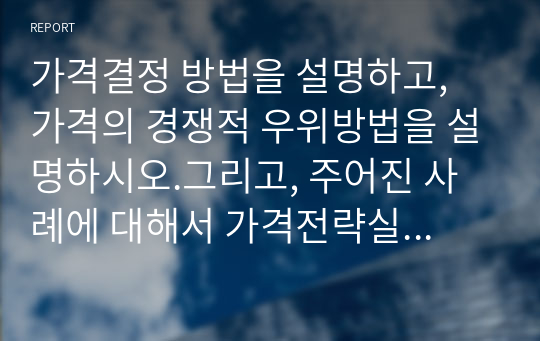 REPORT

가격결정 방법을 설명하고, 가격의 경쟁적 우위방법을 설명하시오.그리고, 주어진 사례에 대해서 가격전략실...